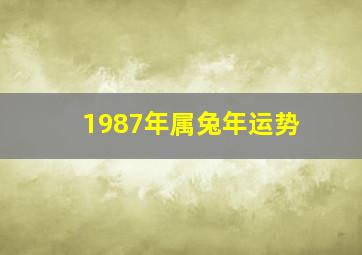 1987年属兔年运势